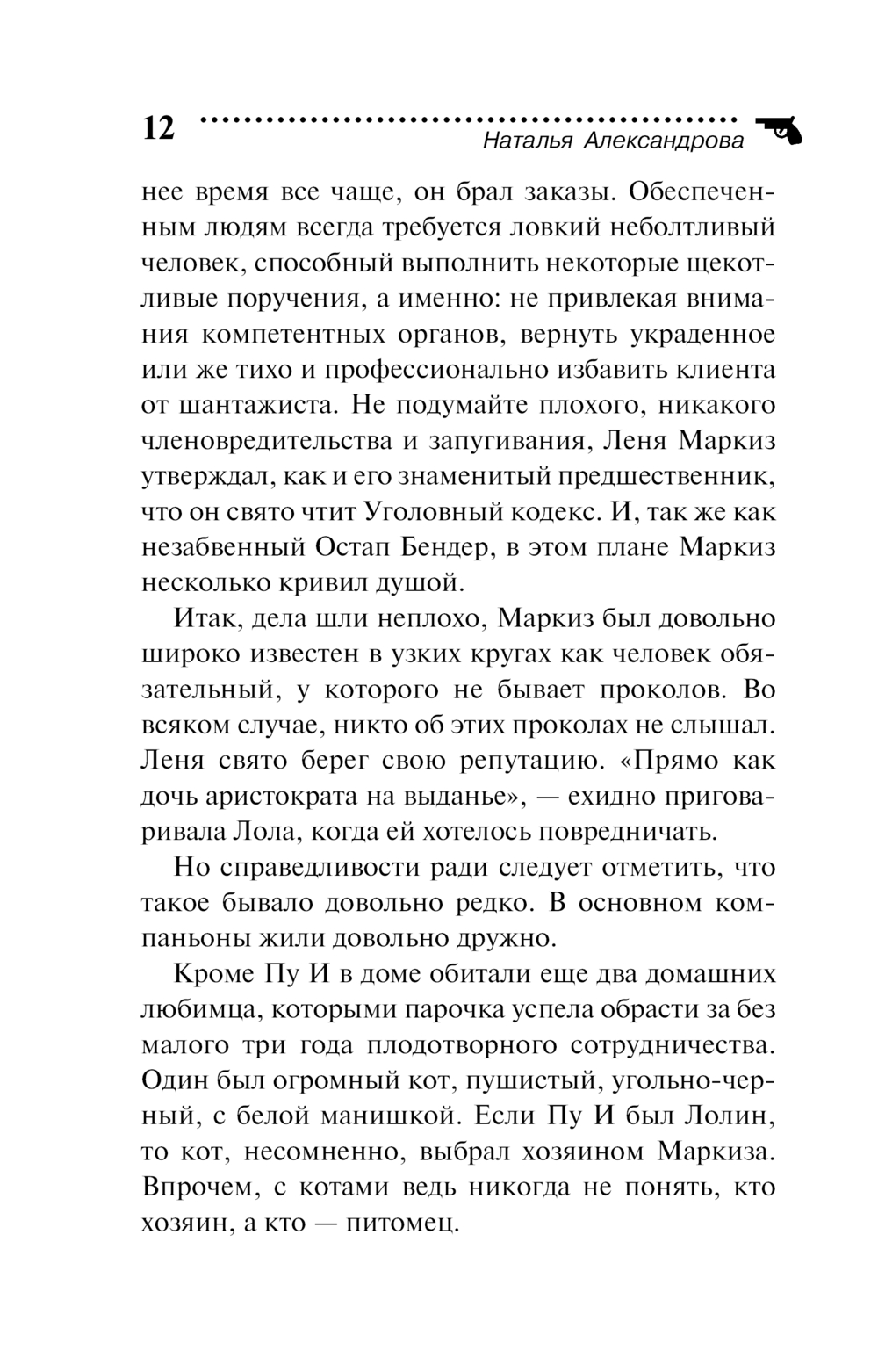 12

Наталья Александрова

нее время все чаще, он брал заказы. Обеспеченным людям всегда требуется ловкий неболтливый человек, способный выполнить некоторые щекотливые поручения, а именно: не привлекая внимания компетентных органов, вернуть украденное или же тихо и профессионально избавить клиента от шантажиста. Не подумайте плохого, никакого членовредительства и запугивания, Леня Маркиз утверждал, как и его знаменитый предшественник, что он свято чтит Уголовный кодекс. И, так же как незабвенный Остап Бендер, в этом плане Маркиз несколько кривил душой.

Итак, дела шли неплохо, Маркиз был довольно широко известен в узких кругах как человек обязательный, у которого не бывает проколов. Во всяком случае, никто об этих проколах не слышал. Леня свято берег свою репутацию. «Прямо как дочь аристократа на выданье», — ехидно приговаривала Лола, когда ей хотелось повредничать.

Но справедливости ради следует отметить, что такое бывало довольно редко. В основном компаньоны жили довольно дружно.

Кроме Пу И в доме обитали еще два домашних любимца, которыми парочка успела обрасти за без малого три года плодотворного сотрудничества. Один был огромный кот, пушистый, угольно-черный, с белой манишкой. Если Пу И был Лолин, то кот, несомненно, выбрал хозяином Маркиза. Впрочем, с котами ведь никогда не понять, кто хозяин, а кто — питомец.